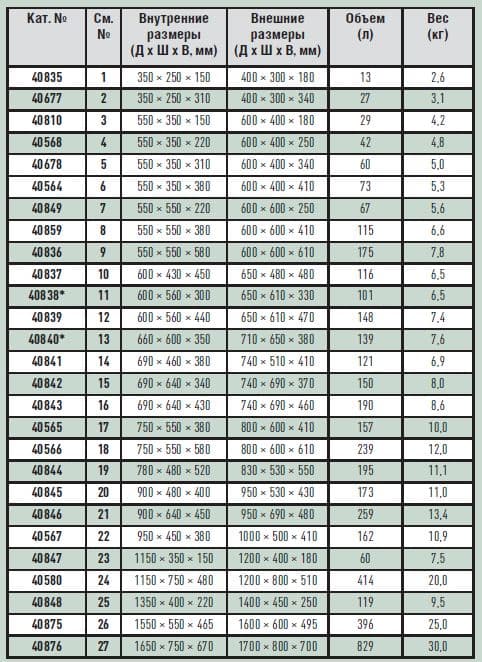 | Кат. № | См. № | Внутренние размеры (Д х Ш х В, мм) | Внешние размеры (Д х Ш х В, мм) | Объем (л) | Вес (кг) |
|---|---|---|---|---|---|
| 40835 | 1 | 350 × 250 × 150 | 400 × 300 × 180 | 13 | 2,6 |
| 40677 | 2 | 350 × 250 × 310 | 400 × 300 × 340 | 27 | 3,1 |
| 40810 | 3 | 550 × 350 × 150 | 600 × 400 × 180 | 29 | 4,2 |
| 40568 | 4 | 550 × 350 × 220 | 600 × 400 × 250 | 42 | 4,8 |
| 40678 | 5 | 550 × 350 × 310 | 600 × 400 × 340 | 60 | 5,0 |
| 40564 | 6 | 550 × 350 × 380 | 600 × 400 × 410 | 73 | 5,3 |
| 40849 | 7 | 550 × 550 × 220 | 600 × 600 × 250 | 67 | 5,6 |
| 40859 | 8 | 550 × 550 × 380 | 600 × 600 × 410 | 115 | 6,6 |
| 40836 | 9 | 550 × 550 × 580 | 600 × 600 × 610 | 175 | 7,8 |
| 40837 | 10 | 600 × 430 × 450 | 650 × 480 × 480 | 116 | 6,5 |
| 40838* | 11 | 600 × 560 × 300 | 650 × 610 × 330 | 101 | 6,5 |
| 40839 | 12 | 600 × 560 × 440 | 650 × 610 × 470 | 148 | 7,4 |
| 40840* | 13 | 660 × 600 × 350 | 710 × 650 × 380 | 139 | 7,6 |
| 40841 | 14 | 690 × 460 × 380 | 740 × 510 × 410 | 121 | 6,9 |
| 40842 | 15 | 690 × 640 × 340 | 740 × 690 × 370 | 150 | 8,0 |
| 40843 | 16 | 690 × 640 × 430 | 740 × 690 × 460 | 190 | 8,6 |
| 40565 | 17 | 750 × 550 × 380 | 800 × 600 × 410 | 157 | 10,0 |
| 40566 | 18 | 750 × 550 × 580 | 800 × 600 × 610 | 239 | 12,0 |
| 40844 | 19 | 780 × 480 × 520 | 830 × 530 × 550 | 195 | 11,1 |
| 40845 | 20 | 900 × 480 × 400 | 950 × 530 × 430 | 173 | 11,0 |
| 40846 | 21 | 900 × 640 × 450 | 950 × 690 × 480 | 259 | 13,4 |
| 40567 | 22 | 950 × 450 × 380 | 1000 × 500 × 410 | 162 | 10,9 |
| 40847 | 23 | 1150 × 350 × 150 | 1200 × 400 × 180 | 60 | 7,5 |
| 40580 | 24 | 1150 × 750 × 480 | 1200 × 800 × 510 | 414 | 20,0 |
| 40848 | 25 | 1350 × 400 × 220 | 1400 × 450 × 250 | 119 | 9,5 |
| 40875 | 26 | 1550 × 550 × 465 | 1600 × 600 × 495 | 396 | 25,0 |
| 40876 | 27 | 1650 × 750 × 670 | 1700 × 800 × 700 | 829 | 30,0 |